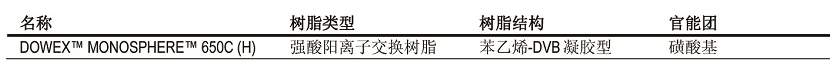 | 名称 | 树脂类型 | 树脂结构 | 官能团 |
|---|---|---|---|
| DOWEX™ MONOSPHERE™ 650C (H) | 强酸阳离子交换树脂 | 苯乙烯-DVB 凝胶型 | 磺酸基 |